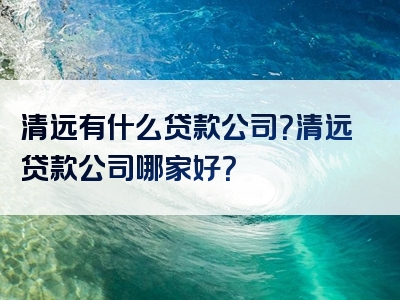 清远有什么贷款公司?清远贷款公司哪家好?